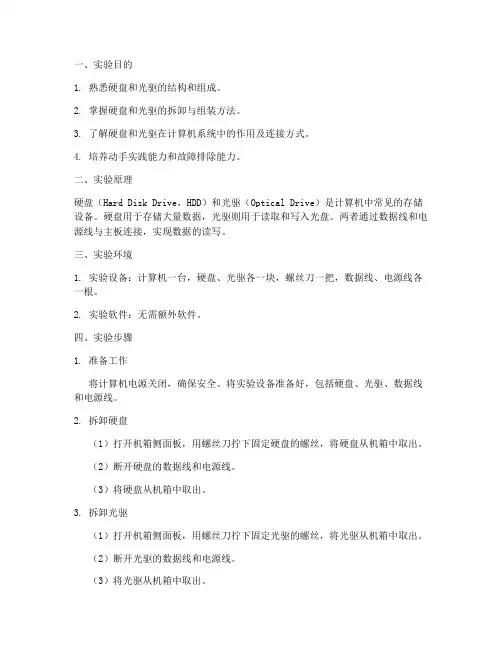 一、实验目的

1. 熟悉硬盘和光驱的结构和组成。

2. 掌握硬盘和光驱的拆卸与组装方法。

3. 了解硬盘和光驱在计算机系统中的作用及连接方式。

4. 培养动手实践能力和故障排除能力。

二、实验原理

硬盘（Hard Disk Drive，HDD）和光驱（Optical Drive）是计算机中常见的存储设备。硬盘用于存储大量数据，光驱则用于读取和写入光盘。两者通过数据线和电源线与主板连接，实现数据的读写。

三、实验环境

1. 实验设备：计算机一台，硬盘、光驱各一块，螺丝刀一把，数据线、电源线各一根。

2. 实验软件：无需额外软件。

四、实验步骤

1. 准备工作

将计算机电源关闭，确保安全。将实验设备准备好，包括硬盘、光驱、数据线和电源线。

2. 拆卸硬盘

（1）打开机箱侧面板，用螺丝刀拧下固定硬盘的螺丝，将硬盘从机箱中取出。

（2）断开硬盘的数据线和电源线。

（3）将硬盘从机箱中取出。

3. 拆卸光驱

（1）打开机箱侧面板，用螺丝刀拧下固定光驱的螺丝，将光驱从机箱中取出。

（2）断开光驱的数据线和电源线。

（3）将光驱从机箱中取出。